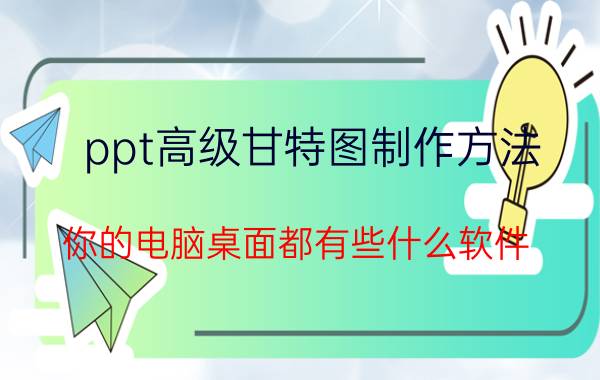 ppt高级甘特图制作方法

你的电脑桌面都有些什么软件